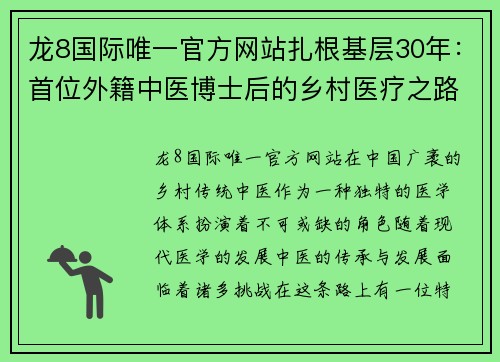 龙8国际唯一官方网站扎根基层30年：首位外籍中医博士后的乡村医疗之路

龙8国际唯一官方网站在中国广袤的乡村传统中医作为一种独特的医学体系扮演着不可或缺的角色随着现代医学的发展中医的传承与发展面临着诸多挑战在这条路上有一位特